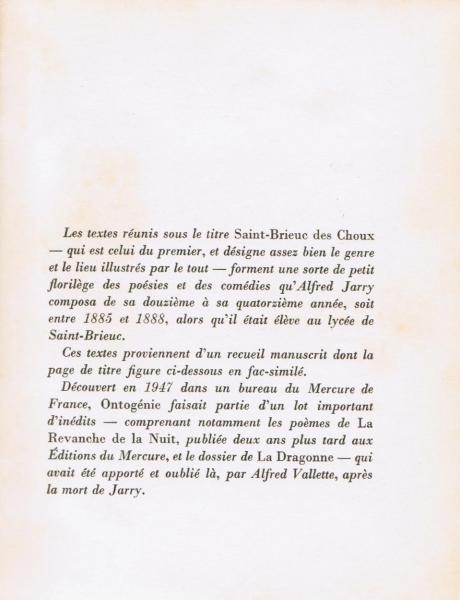 Les textes réunis sous le titre Saint-Brieuc des Choux — qui est celui du premier, et désigne assez bien le genre et le lieu illustrés par le tout — forment une sorte de petit florilège des poésies et des comédies qu'Alfred Jarry composa de sa douzième à sa quatorzième année, soit entre 1885 et 1888, alors qu'il était élève au lycée de Saint-Brieuc.

Ces textes proviennent d'un recueil manuscrit dont la page de titre figure ci-dessous en fac-similé.

Découvert en 1947 dans un bureau du Mercure de France, Ontogénie faisait partie d'un lot important d'inédits — comprenant notamment les poèmes de La Revanche de la Nuit, publiée deux ans plus tard aux Éditions du Mercure, et le dossier de La Dragonne — qui avait été apporté et oublié là, par Alfred Vallette, après la mort de Jarry.